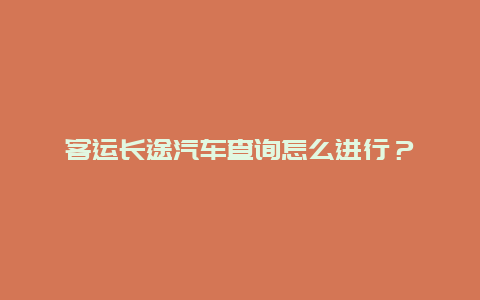 客运长途汽车查询怎么进行？